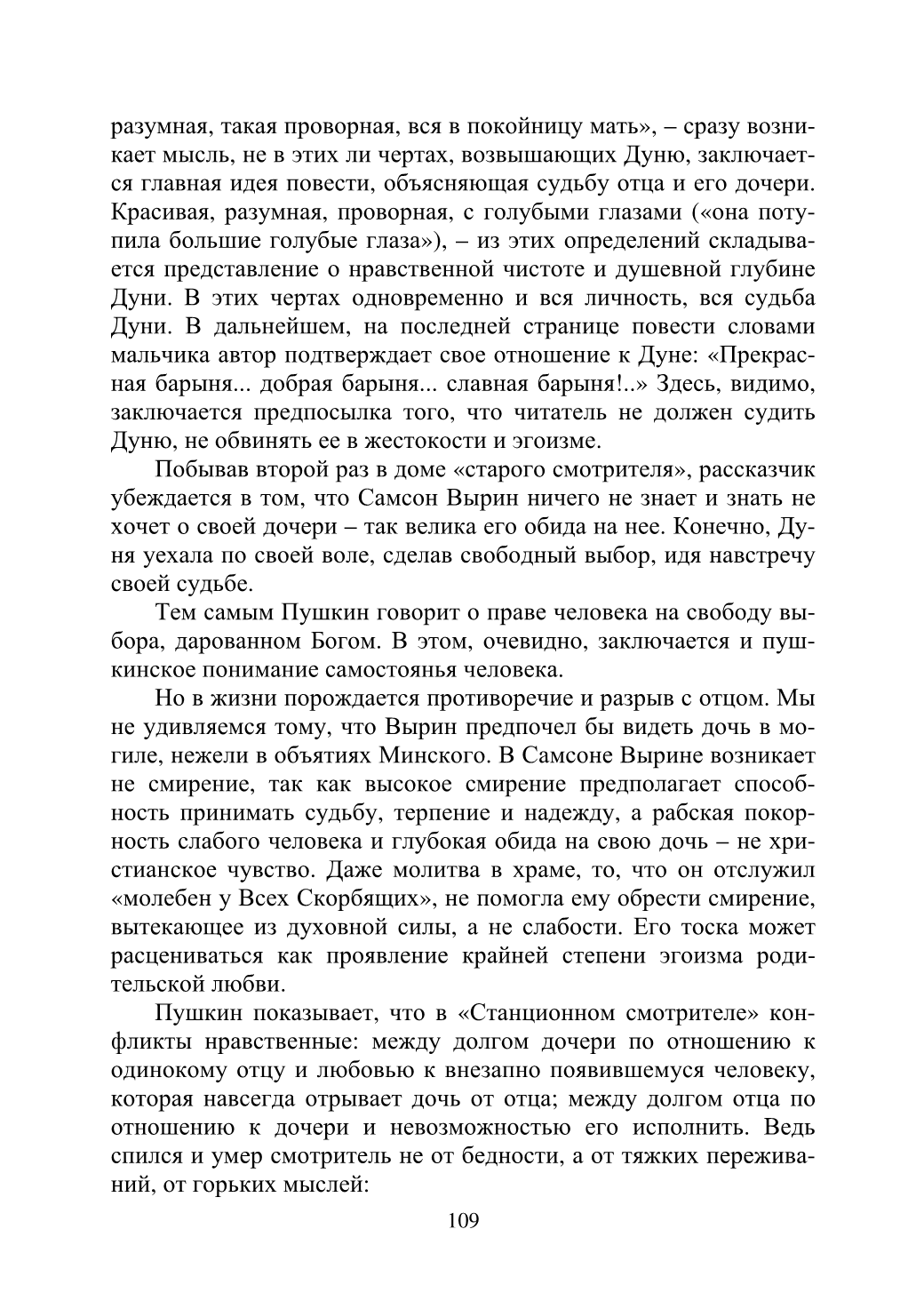 разумная, такая проворная, вся в покойницу мать», – сразу возникает мысль, не в этих ли чертах, возвышающих Дуню, заключается главная идея повести, объясняющая судьбу отца и его дочери. Красивая, разумная, проворная, с голубыми глазами («она потупила большие голубые глаза»), – из этих определений складывается представление о нравственной чистоте и душевной глубине Дуни. В этих чертах одновременно и вся личность, вся судьба Дуни. В дальнейшем, на последней странице повести словами мальчика автор подтверждает свое отношение к Дуне: «Прекрасная барыня... добрая барыня... славная барыня!..» Здесь, видимо, заключается предпосылка того, что читатель не должен судить Дуню, не обвинять ее в жестокости и эгоизме.

Побывав второй раз в доме «старого смотрителя», рассказчик убеждается в том, что Самсон Вырин ничего не знает и знать не хочет о своей дочери – так велика его обида на нее. Конечно, Дуня уехала по своей воле, сделав свободный выбор, идя навстречу своей судьбе.

Тем самым Пушкин говорит о праве человека на свободу выбора, дарованном Богом. В этом, очевидно, заключается и пушкинское понимание самостоянья человека.

Но в жизни порождается противоречие и разрыв с отцом. Мы не удивляемся тому, что Вырин предпочел бы видеть дочь в могиле, нежели в объятиях Минского. В Самсоне Вырине возникает не смирение, так как высокое смирение предполагает способность принимать судьбу, терпение и надежду, а рабская покорность слабого человека и глубокая обида на свою дочь – не христианское чувство. Даже молитва в храме, то, что он отслужил «молебен у Всех Скорбящих», не помогла ему обрести смирение, вытекающее из духовной силы, а не слабости. Его тоска может расцениваться как проявление крайней степени эгоизма родительской любви.

Пушкин показывает, что в «Станционном смотрителе» конфликты нравственные: между долгом дочери по отношению к одинокому отцу и любовью к внезапно появившемуся человеку, которая навсегда отрывает дочь от отца; между долгом отца по отношению к дочери и невозможностью его исполнить. Ведь спился и умер смотритель не от бедности, а от тяжких переживаний, от горьких мыслей:

109